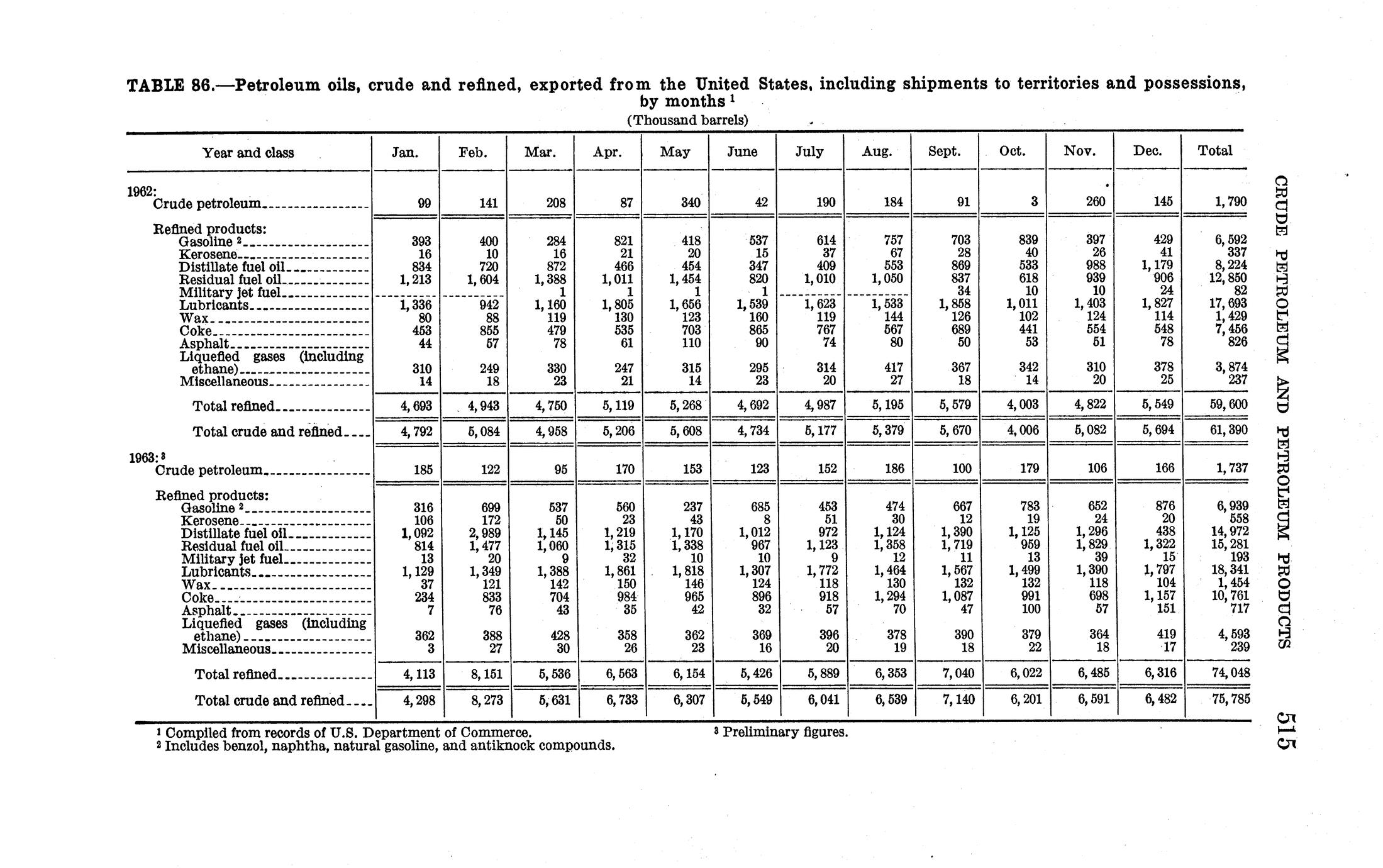 TABLE 86.—Petroleum oils, crude and refined, exported from the United States, including shipments to territories and possessions, by months $^1$

(Thousand barrels)

| Year and class | Jan. | Feb. | Mar. | Apr. | May | June | July | Aug. | Sept. | Oct. | Nov. | Dec. | Total |
|---|---|---|---|---|---|---|---|---|---|---|---|---|---|
| 1962: | | | | | | | | | | | | | |
| Crude petroleum | 99 | 141 | 208 | 87 | 340 | 42 | 190 | 184 | 91 | 3 | 260 | 145 | 1,790 |
| Refined products: | | | | | | | | | | | | | |
| Gasoline $^2$ | 393 | 400 | 284 | 821 | 418 | 537 | 614 | 757 | 703 | 839 | 397 | 429 | 6,592 |
| Kerosene | 16 | 10 | 16 | 21 | 20 | 15 | 37 | 67 | 28 | 40 | 26 | 41 | 337 |
| Distillate fuel oil | 834 | 720 | 872 | 466 | 454 | 347 | 409 | 553 | 869 | 533 | 988 | 1,179 | 8,224 |
| Residual fuel oil | 1,213 | 1,604 | 1,388 | 1,011 | 1,454 | 820 | 1,010 | 1,050 | 837 | 618 | 939 | 906 | 12,850 |
| Military jet fuel | | | 1 | 1 | 1 | 1 | | | 34 | 10 | 10 | 24 | 82 |
| Lubricants | 1,336 | 942 | 1,160 | 1,805 | 1,656 | 1,539 | 1,623 | 1,533 | 1,858 | 1,011 | 1,403 | 1,827 | 17,693 |
| Wax | 80 | 88 | 119 | 130 | 123 | 160 | 119 | 144 | 126 | 102 | 124 | 114 | 1,429 |
| Coke | 453 | 855 | 479 | 535 | 703 | 865 | 767 | 567 | 689 | 441 | 554 | 548 | 7,456 |
| Asphalt | 44 | 57 | 78 | 61 | 110 | 90 | 74 | 80 | 50 | 53 | 51 | 78 | 826 |
| Liquefied gases (including ethane) | 310 | 249 | 330 | 247 | 315 | 295 | 314 | 417 | 367 | 342 | 310 | 378 | 3,874 |
| Miscellaneous | 14 | 18 | 23 | 21 | 14 | 23 | 20 | 27 | 18 | 14 | 20 | 25 | 237 |
| Total refined | 4,693 | 4,943 | 4,750 | 5,119 | 5,268 | 4,692 | 4,987 | 5,195 | 5,579 | 4,003 | 4,822 | 5,549 | 59,600 |
| Total crude and refined | 4,792 | 5,084 | 4,958 | 5,206 | 5,608 | 4,734 | 5,177 | 5,379 | 5,670 | 4,006 | 5,082 | 5,694 | 61,390 |
| 1963: $^3$ | | | | | | | | | | | | | |
| Crude petroleum | 185 | 122 | 95 | 170 | 153 | 123 | 152 | 186 | 100 | 179 | 106 | 166 | 1,737 |
| Refined products: | | | | | | | | | | | | | |
| Gasoline $^2$ | 316 | 699 | 537 | 560 | 237 | 685 | 453 | 474 | 667 | 783 | 652 | 876 | 6,939 |
| Kerosene | 106 | 172 | 50 | 23 | 43 | 8 | 51 | 30 | 12 | 19 | 24 | 20 | 558 |
| Distillate fuel oil | 1,092 | 2,989 | 1,145 | 1,219 | 1,170 | 1,012 | 972 | 1,124 | 1,390 | 1,125 | 1,296 | 438 | 14,972 |
| Residual fuel oil | 814 | 1,477 | 1,060 | 1,315 | 1,338 | 967 | 1,123 | 1,358 | 1,719 | 959 | 1,829 | 1,322 | 15,281 |
| Military jet fuel | 13 | 20 | 9 | 32 | 10 | 10 | 9 | 12 | 11 | 13 | 39 | 15 | 193 |
| Lubricants | 1,129 | 1,349 | 1,388 | 1,861 | 1,818 | 1,307 | 1,772 | 1,464 | 1,567 | 1,499 | 1,390 | 1,797 | 18,341 |
| Wax | 37 | 121 | 142 | 150 | 146 | 124 | 118 | 130 | 132 | 132 | 118 | 104 | 1,454 |
| Coke | 234 | 833 | 704 | 984 | 965 | 896 | 918 | 1,294 | 1,087 | 991 | 698 | 1,157 | 10,761 |
| Asphalt | 7 | 76 | 43 | 35 | 42 | 32 | 57 | 70 | 47 | 100 | 57 | 151 | 717 |
| Liquefied gases (including ethane) | 362 | 388 | 428 | 358 | 362 | 369 | 396 | 378 | 390 | 379 | 364 | 419 | 4,593 |
| Miscellaneous | 3 | 27 | 30 | 26 | 23 | 16 | 20 | 19 | 18 | 22 | 18 | 17 | 239 |
| Total refined | 4,113 | 8,151 | 5,536 | 6,563 | 6,154 | 5,426 | 5,889 | 6,353 | 7,040 | 6,022 | 6,485 | 6,316 | 74,048 |
| Total crude and refined | 4,298 | 8,273 | 5,631 | 6,733 | 6,307 | 5,549 | 6,041 | 6,539 | 7,140 | 6,201 | 6,591 | 6,482 | 75,785 |

$^1$ Compiled from records of U.S. Department of Commerce.
$^2$ Includes benzol, naphtha, natural gasoline, and antiknock compounds.
$^3$ Preliminary figures.

CRUDE PETROLEUM AND PETROLEUM PRODUCTS 515